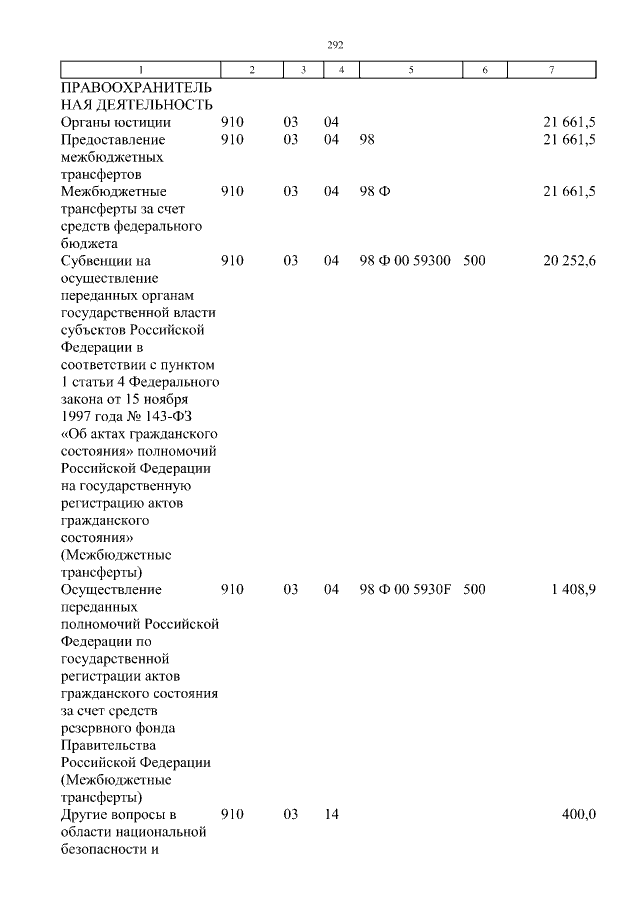 292

| 1 | 2 | 3 | 4 | 5 | 6 | 7 |
|---|---|---|---|---|---|---|
| ПРАВООХРАНИТЕЛЬНАЯ ДЕЯТЕЛЬНОСТЬ | | | | | | |
| Органы юстиции | 910 | 03 | 04 | | | 21 661,5 |
| Предоставление межбюджетных трансфертов | 910 | 03 | 04 | 98 | | 21 661,5 |
| Межбюджетные трансферты за счет средств федерального бюджета | 910 | 03 | 04 | 98 Ф | | 21 661,5 |
| Субвенции на осуществление переданных органам государственной власти субъектов Российской Федерации в соответствии с пунктом 1 статьи 4 Федерального закона от 15 ноября 1997 года № 143-ФЗ «Об актах гражданского состояния» полномочий Российской Федерации на государственную регистрацию актов гражданского состояния» (Межбюджетные трансферты) | 910 | 03 | 04 | 98 Ф 00 59300 | 500 | 20 252,6 |
| Осуществление переданных полномочий Российской Федерации по государственной регистрации актов гражданского состояния за счет средств резервного фонда Правительства Российской Федерации (Межбюджетные трансферты) | 910 | 03 | 04 | 98 Ф 00 5930F | 500 | 1 408,9 |
| Другие вопросы в области национальной безопасности и | 910 | 03 | 14 | | | 400,0 |